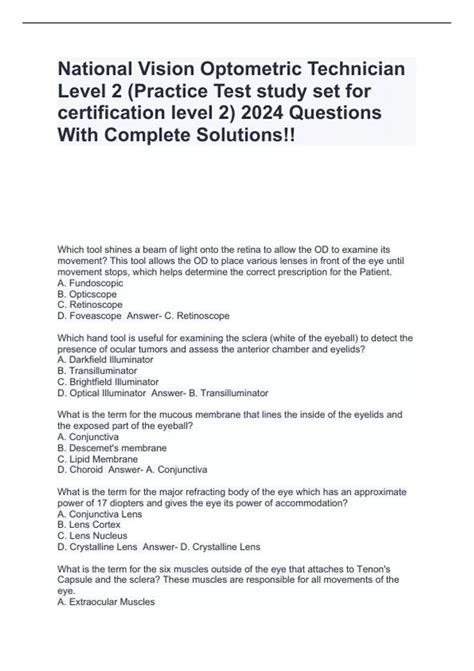 National Vision Optometric Technician Level 2 (Practice Test study set for certification level 2) 2024 Questions With Complete Solutions!!

Which tool shines a beam of light onto the retina to allow the OD to examine its movement? This tool allows the OD to place various lenses in front of the eye until movement stops, which helps determine the correct prescription for the Patient.
A. Fundoscopic
B. Opticscope
C. Retinoscope
D. Foveascope Answer- C. Retinoscope

Which hand tool is useful for examining the sclera (white of the eyeball) to detect the presence of ocular tumors and assess the anterior chamber and eyelids?
A. Darkfield Illuminator
B. Transilluminator
C. Brightfield Illuminator
D. Optical Illuminator Answer- B. Transilluminator

What is the term for the mucous membrane that lines the inside of the eyelids and the exposed part of the eyeball?
A. Conjunctiva
B. Descemet's membrane
C. Lipid Membrane
D. Choroid Answer- A. Conjunctiva

What is the term for the major refracting body of the eye which has an approximate power of 17 diopters and gives the eye its power of accommodation?
A. Conjunctiva Lens
B. Lens Cortex
C. Lens Nucleus
D. Crystalline Lens Answer- D. Crystalline Lens

What is the term for the six muscles outside of the eye that attaches to Tenon's Capsule and the sclera? These muscles are responsible for all movements of the eye.
A. Extraocular Muscles